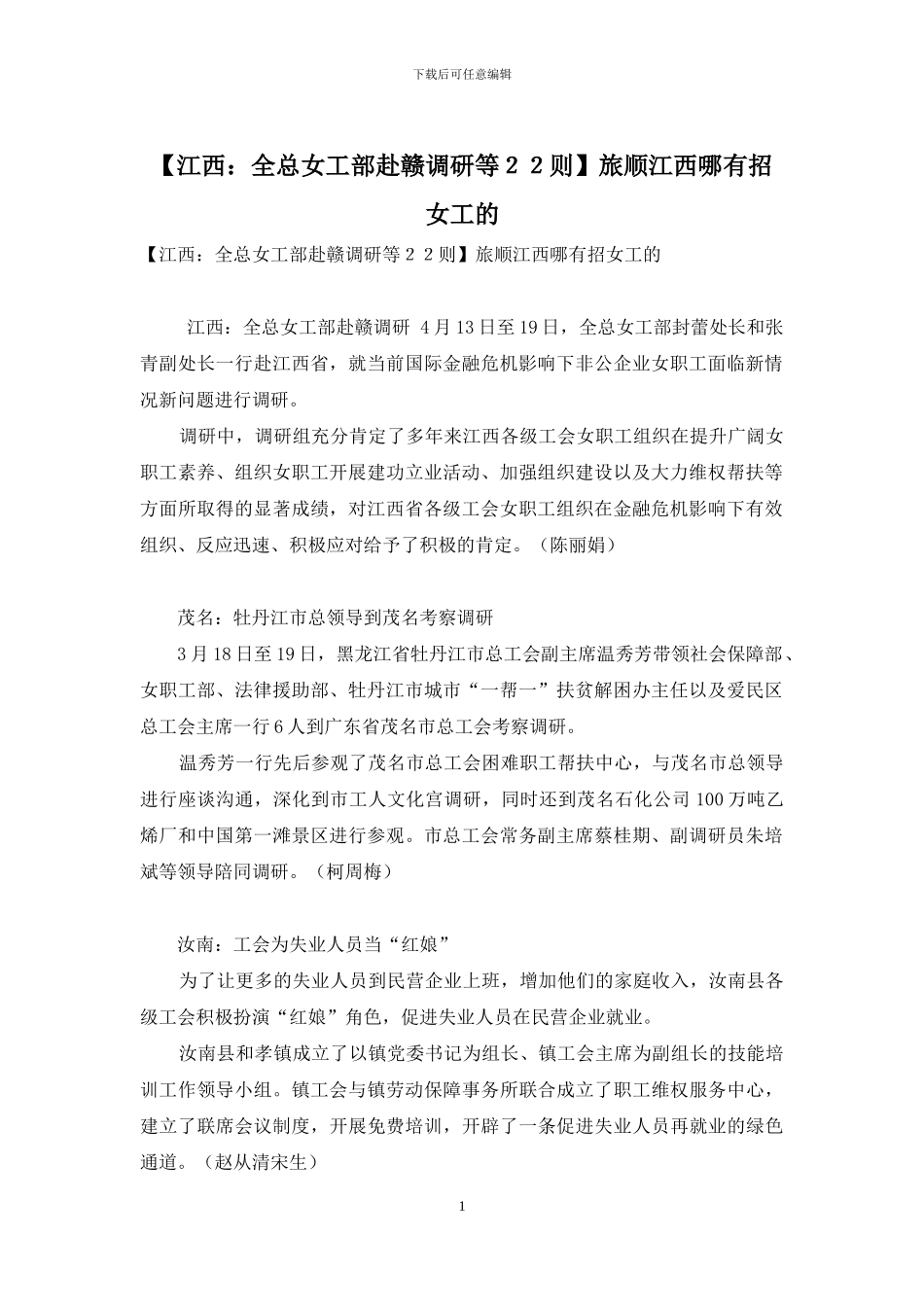 下载后可任意编辑

【江西：全总女工部赴赣调研等２２则】旅顺江西哪有招女工的

【江西：全总女工部赴赣调研等２２则】旅顺江西哪有招女工的

江西：全总女工部赴赣调研 4月13日至19日，全总女工部封蕾处长和张青副处长一行赴江西省，就当前国际金融危机影响下非公企业女职工面临新情况新问题进行调研。

调研中，调研组充分肯定了多年来江西各级工会女职工组织在提升广阔女职工素养、组织女职工开展建功立业活动、加强组织建设以及大力维权帮扶等方面所取得的显著成绩，对江西省各级工会女职工组织在金融危机影响下有效组织、反应迅速、积极应对给予了积极的肯定。（陈丽娟）

茂名：牡丹江市总领导到茂名考察调研

3月18日至19日，黑龙江省牡丹江市总工会副主席温秀芳带领社会保障部、女职工部、法律援助部、牡丹江市城市“一帮一”扶贫解困办主任以及爱民区总工会主席一行6人到广东省茂名市总工会考察调研。

温秀芳一行先后参观了茂名市总工会困难职工帮扶中心，与茂名市总领导进行座谈沟通，深化到市工人文化宫调研，同时还到茂名石化公司100万吨乙烯厂和中国第一滩景区进行参观。市总工会常务副主席蔡桂期、副调研员朱培斌等领导陪同调研。（柯周梅）

汝南：工会为失业人员当“红娘”

为了让更多的失业人员到民营企业上班，增加他们的家庭收入，汝南县各级工会积极扮演“红娘”角色，促进失业人员在民营企业就业。

汝南县和孝镇成立了以镇党委书记为组长、镇工会主席为副组长的技能培训工作领导小组。镇工会与镇劳动保障事务所联合成立了职工维权服务中心，建立了联席会议制度，开展免费培训，开辟了一条促进失业人员再就业的绿色通道。（赵从清宋生）

1